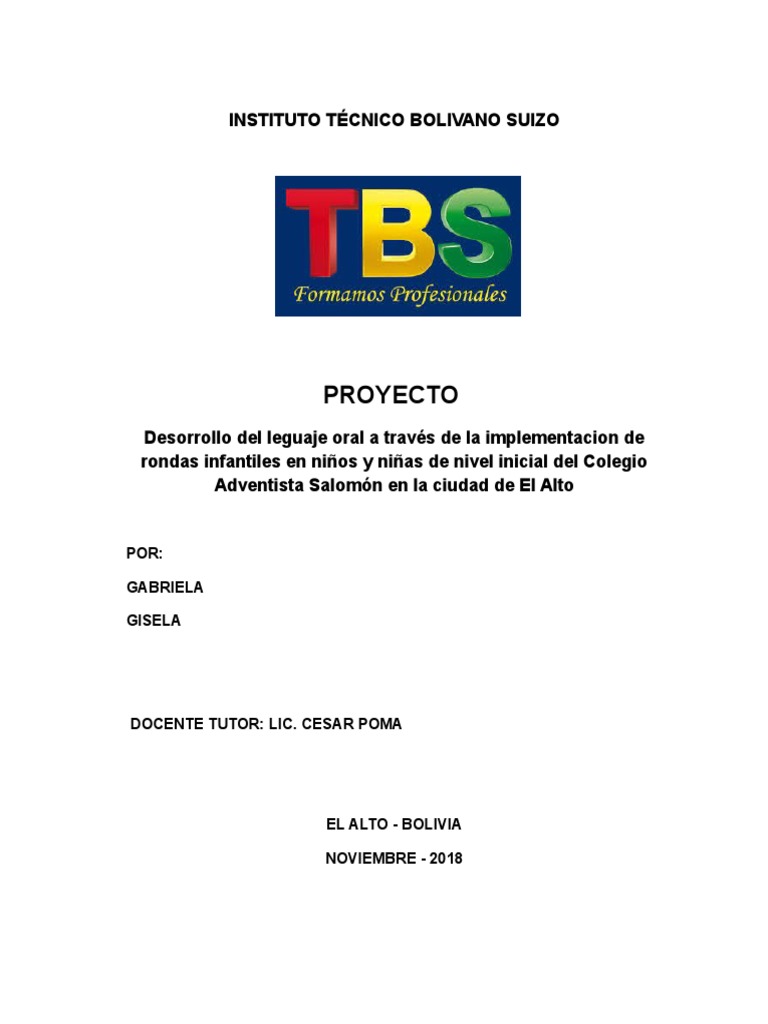 INSTITUTO TÉCNICO BOLIVANO SUIZO

TBS
Formamos Profesionales

PROYECTO

Desorrollo del leguaje oral a través de la implementacion de rondas infantiles en niños y niñas de nivel inicial del Colegio Adventista Salomón en la ciudad de El Alto

POR:

GABRIELA

GISELA

DOCENTE TUTOR: LIC. CESAR POMA

EL ALTO - BOLIVIA

NOVIEMBRE - 2018